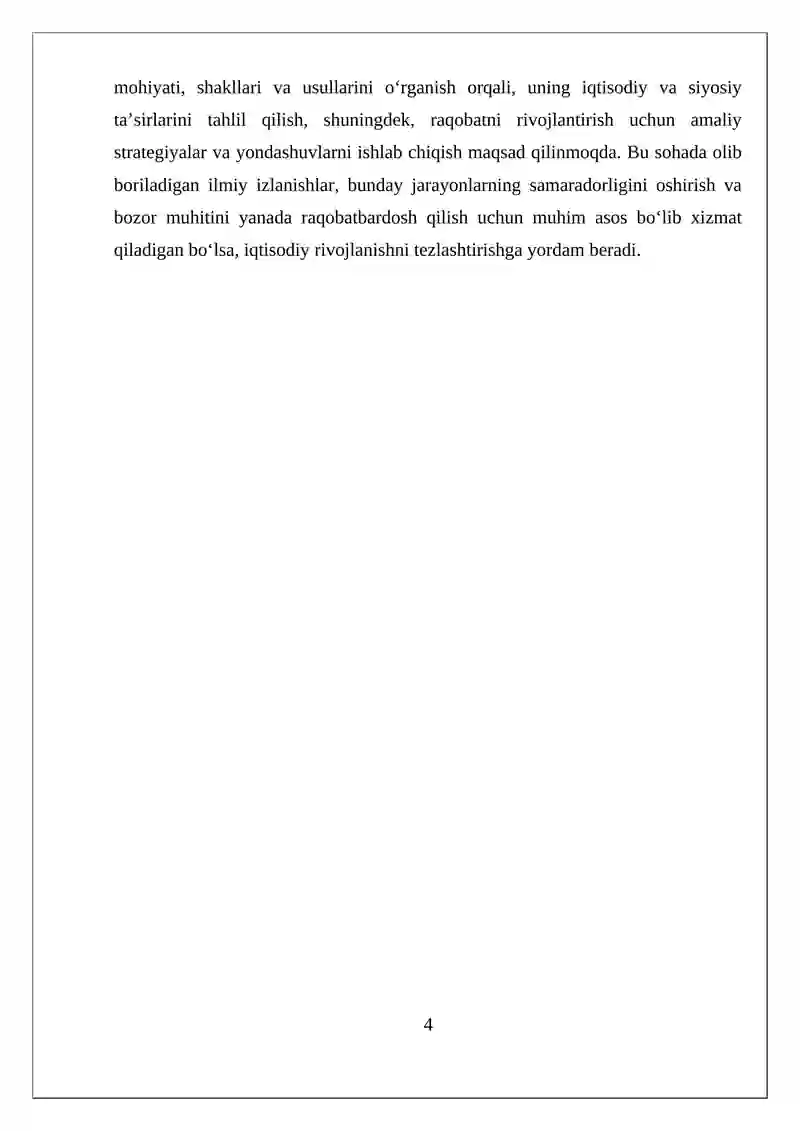 mohiyati, shakllari va usullarini o‘rganish orqali, uning iqtisodiy va siyosiy ta’sirlarini tahlil qilish, shuningdek, raqobatni rivojlantirish uchun amaliy strategiyalar va yondashuvlarni ishlab chiqish maqsad qilinmoqda. Bu sohada olib boriladigan ilmiy izlanishlar, bunday jarayonlarning samaradorligini oshirish va bozor muhitini yanada raqobatbardosh qilish uchun muhim asos bo‘lib xizmat qiladigan bo‘lsa, iqtisodiy rivojlanishni tezlashtirishga yordam beradi.

4